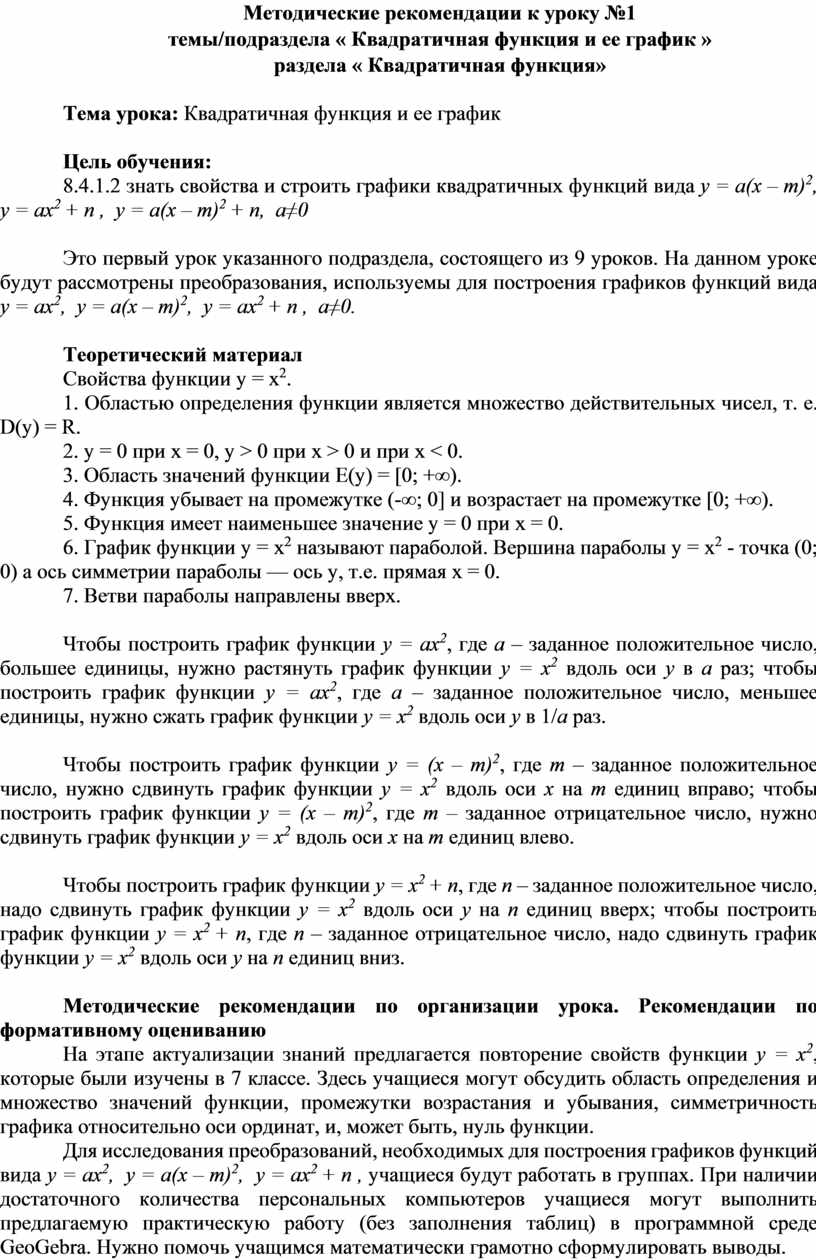 Методические рекомендации к уроку №1
темы/подраздела « Квадратичная функция и ее график »
раздела « Квадратичная функция»

Тема урока: Квадратичная функция и ее график

Цель обучения:
8.4.1.2 знать свойства и строить графики квадратичных функций вида $y = a(x – m)^2$, $y = ax^2 + n$ , $y = a(x – m)^2 + n$, $a≠0$

Это первый урок указанного подраздела, состоящего из 9 уроков. На данном уроке будут рассмотрены преобразования, используемы для построения графиков функций вида $y = ax^2$, $y = a(x – m)^2$, $y = ax^2 + n$ , $a≠0$.

Теоретический материал
Свойства функции $y = x^2$.
1. Областью определения функции является множество действительных чисел, т. е. D(y) = R.
2. y = 0 при x = 0, y > 0 при x > 0 и при x < 0.
3. Область значений функции E(y) = [0; +∞).
4. Функция убывает на промежутке (-∞; 0] и возрастает на промежутке [0; +∞).
5. Функция имеет наименьшее значение y = 0 при x = 0.
6. График функции $y = x^2$ называют параболой. Вершина параболы $y = x^2$ - точка (0; 0) а ось симметрии параболы — ось y, т.е. прямая x = 0.
7. Ветви параболы направлены вверх.

Чтобы построить график функции $y = ax^2$, где $a$ – заданное положительное число, большее единицы, нужно растянуть график функции $y = x^2$ вдоль оси $y$ в $a$ раз; чтобы построить график функции $y = ax^2$, где $a$ – заданное положительное число, меньшее единицы, нужно сжать график функции $y = x^2$ вдоль оси $y$ в $1/a$ раз.

Чтобы построить график функции $y = (x – m)^2$, где $m$ – заданное положительное число, нужно сдвинуть график функции $y = x^2$ вдоль оси $x$ на $m$ единиц вправо; чтобы построить график функции $y = (x – m)^2$, где $m$ – заданное отрицательное число, нужно сдвинуть график функции $y = x^2$ вдоль оси $x$ на $m$ единиц влево.

Чтобы построить график функции $y = x^2 + n$, где $n$ – заданное положительное число, надо сдвинуть график функции $y = x^2$ вдоль оси $y$ на $n$ единиц вверх; чтобы построить график функции $y = x^2 + n$, где $n$ – заданное отрицательное число, надо сдвинуть график функции $y = x^2$ вдоль оси $y$ на $n$ единиц вниз.

Методические рекомендации по организации урока. Рекомендации по формативному оцениванию
На этапе актуализации знаний предлагается повторение свойств функции $y = x^2$, которые были изучены в 7 классе. Здесь учащиеся могут обсудить область определения и множество значений функции, промежутки возрастания и убывания, симметричность графика относительно оси ординат, и, может быть, нуль функции.
Для исследования преобразований, необходимых для построения графиков функций вида $y = ax^2$, $y = a(x – m)^2$, $y = ax^2 + n$ , учащиеся будут работать в группах. При наличии достаточного количества персональных компьютеров учащиеся могут выполнить предлагаемую практическую работу (без заполнения таблиц) в программной среде GeoGebra. Нужно помочь учащимся математически грамотно сформулировать выводы.